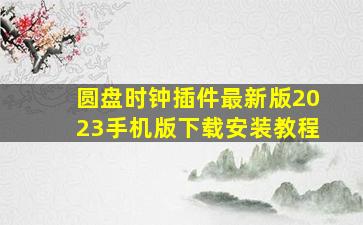 圆盘时钟插件最新版2023手机版下载安装教程